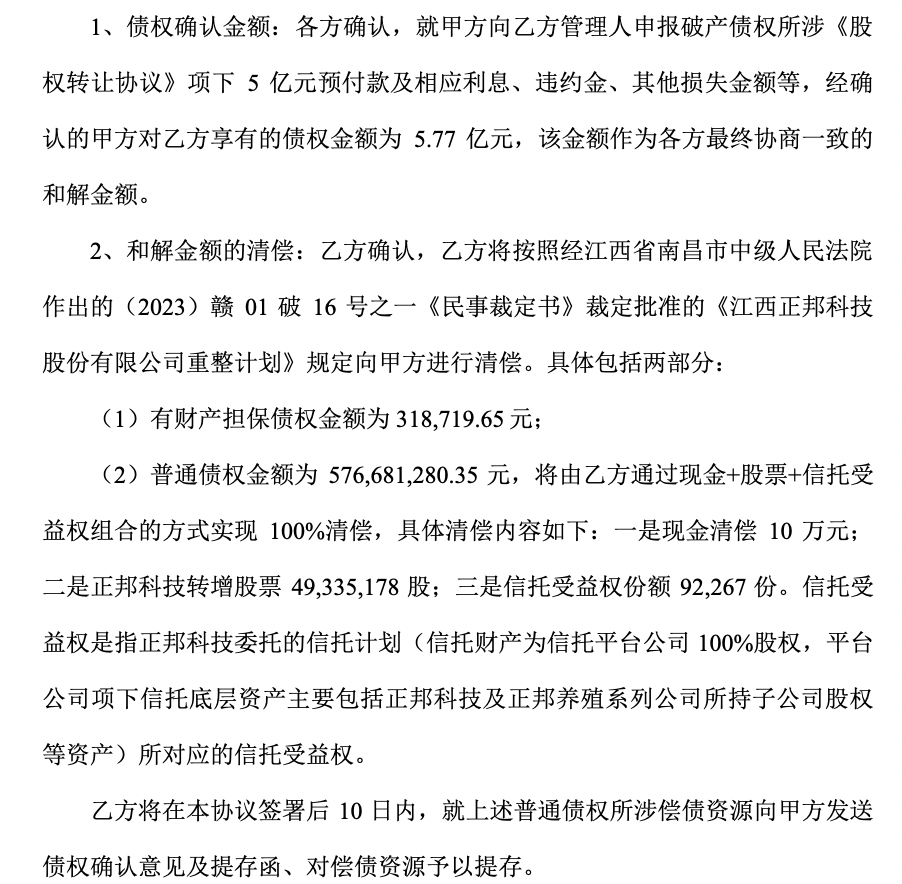 1、债权确认金额：各方确认，就甲方向乙方管理人申报破产债权所涉《股权转让协议》项下 5 亿元预付款及相应利息、违约金、其他损失金额等，经确认的甲方对乙方享有的债权金额为 5.77 亿元，该金额作为各方最终协商一致的和解金额。

2、和解金额的清偿：乙方确认，乙方将按照经江西省南昌市中级人民法院作出的（2023）赣 01 破 16 号之一《民事裁定书》裁定批准的《江西正邦科技股份有限公司重整计划》规定向甲方进行清偿。具体包括两部分：

（1）有财产担保债权金额为 318,719.65 元；

（2）普通债权金额为 576,681,280.35 元，将由乙方通过现金+股票+信托受益权组合的方式实现 100%清偿，具体清偿内容如下：一是现金清偿 10 万元；二是正邦科技转增股票 49,335,178 股；三是信托受益权份额 92,267 份。信托受益权是指正邦科技委托的信托计划（信托财产为信托平台公司 100%股权，平台公司项下信托底层资产主要包括正邦科技及正邦养殖系列公司所持子公司股权等资产）所对应的信托受益权。

乙方将在本协议签署后 10 日内，就上述普通债权所涉偿债资源向甲方发送债权确认意见及提存函、对偿债资源予以提存。